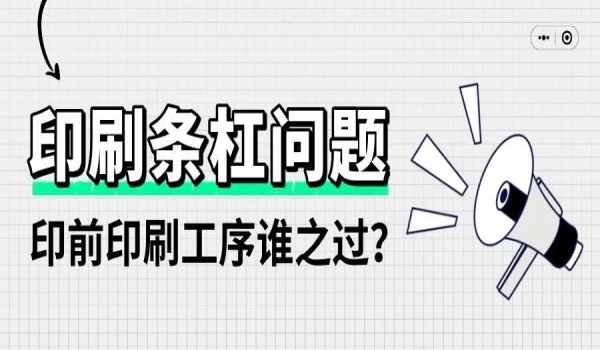 印刷条杠问题

印前印刷工序谁之过?